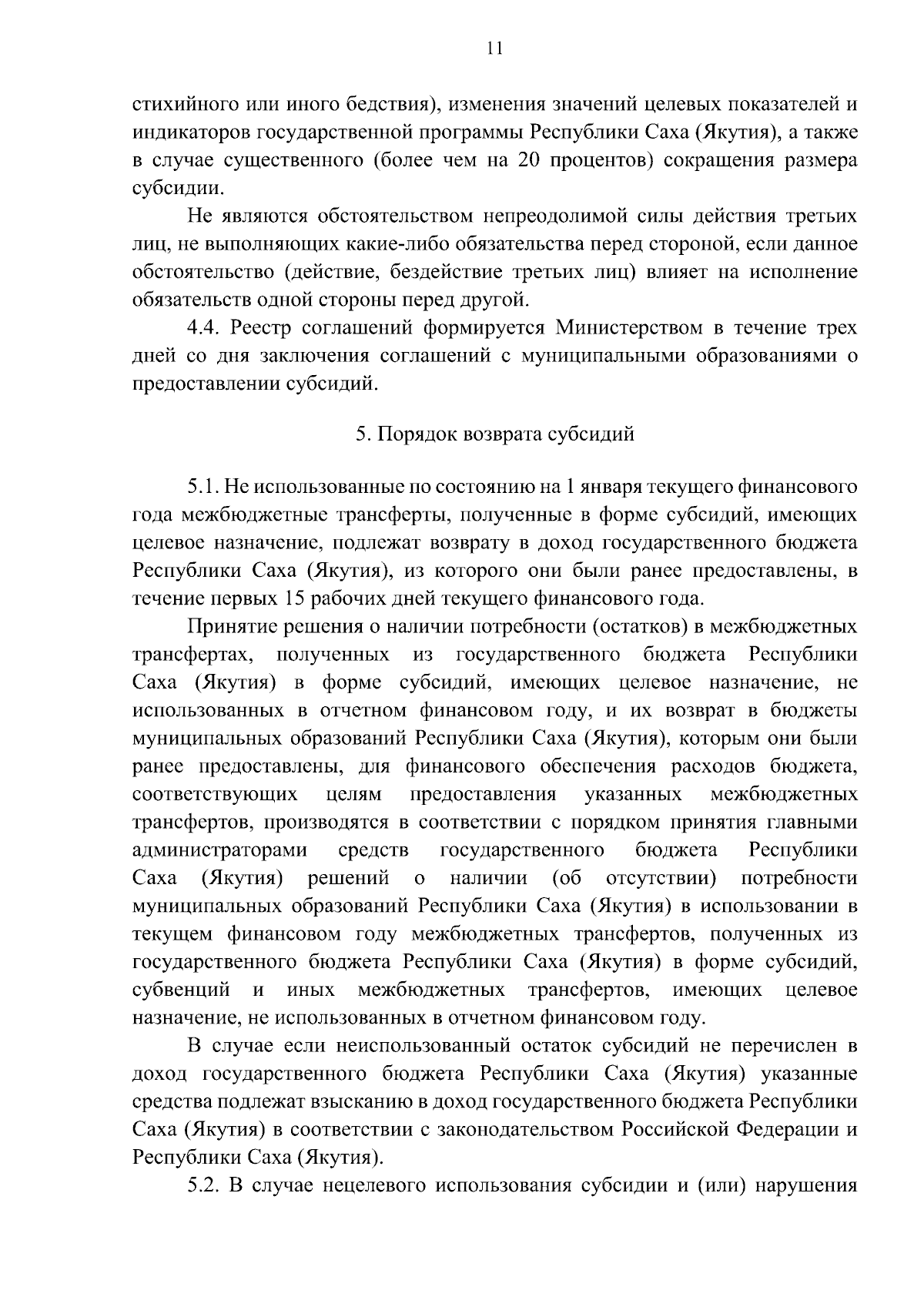 11

стихийного или иного бедствия), изменения значений целевых показателей и индикаторов государственной программы Республики Саха (Якутия), а также в случае существенного (более чем на 20 процентов) сокращения размера субсидии.

Не являются обстоятельством непреодолимой силы действия третьих лиц, не выполняющих какие-либо обязательства перед стороной, если данное обстоятельство (действие, бездействие третьих лиц) влияет на исполнение обязательств одной стороны перед другой.

4.4. Реестр соглашений формируется Министерством в течение трех дней со дня заключения соглашений с муниципальными образованиями о предоставлении субсидий.

5. Порядок возврата субсидий

5.1. Не использованные по состоянию на 1 января текущего финансового года межбюджетные трансферты, полученные в форме субсидий, имеющих целевое назначение, подлежат возврату в доход государственного бюджета Республики Саха (Якутия), из которого они были ранее предоставлены, в течение первых 15 рабочих дней текущего финансового года.

Принятие решения о наличии потребности (остатков) в межбюджетных трансфертах, полученных из государственного бюджета Республики Саха (Якутия) в форме субсидий, имеющих целевое назначение, не использованных в отчетном финансовом году, и их возврат в бюджеты муниципальных образований Республики Саха (Якутия), которым они были ранее предоставлены, для финансового обеспечения расходов бюджета, соответствующих целям предоставления указанных межбюджетных трансфертов, производятся в соответствии с порядком принятия главными администраторами средств государственного бюджета Республики Саха (Якутия) решений о наличии (об отсутствии) потребности муниципальных образований Республики Саха (Якутия) в использовании в текущем финансовом году межбюджетных трансфертов, полученных из государственного бюджета Республики Саха (Якутия) в форме субсидий, субвенций и иных межбюджетных трансфертов, имеющих целевое назначение, не использованных в отчетном финансовом году.

В случае если неиспользованный остаток субсидий не перечислен в доход государственного бюджета Республики Саха (Якутия) указанные средства подлежат взысканию в доход государственного бюджета Республики Саха (Якутия) в соответствии с законодательством Российской Федерации и Республики Саха (Якутия).

5.2. В случае нецелевого использования субсидии и (или) нарушения